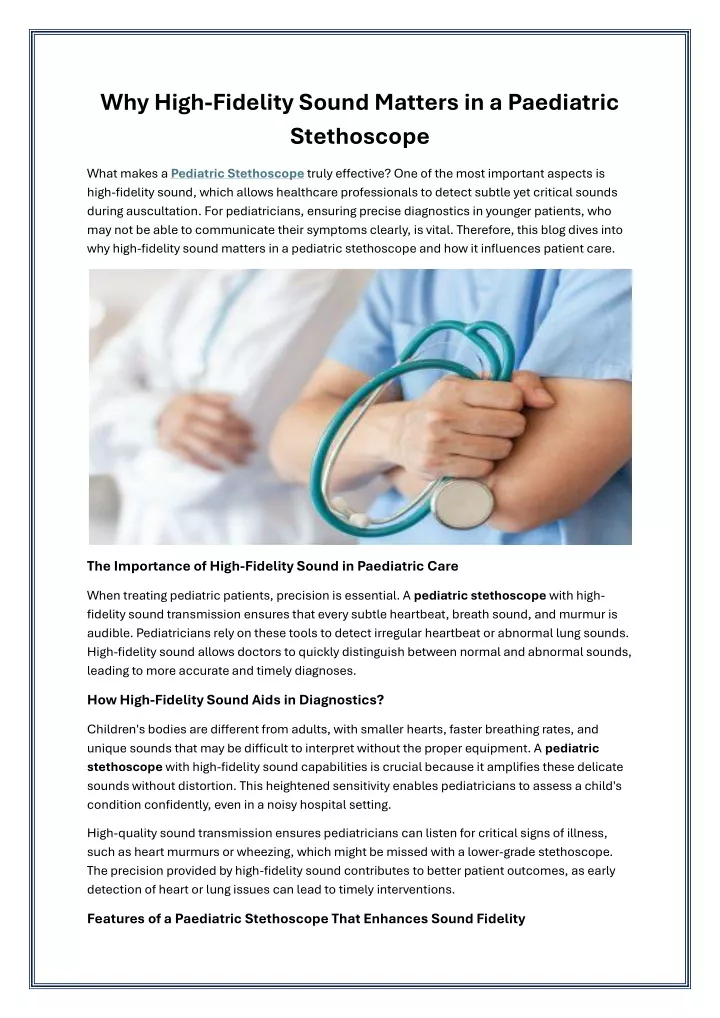 Why High-Fidelity Sound Matters in a Paediatric Stethoscope

What makes a Pediatric Stethoscope truly effective? One of the most important aspects is high-fidelity sound, which allows healthcare professionals to detect subtle yet critical sounds during auscultation. For pediatricians, ensuring precise diagnostics in younger patients, who may not be able to communicate their symptoms clearly, is vital. Therefore, this blog dives into why high-fidelity sound matters in a pediatric stethoscope and how it influences patient care.

The Importance of High-Fidelity Sound in Paediatric Care

When treating pediatric patients, precision is essential. A pediatric stethoscope with high-fidelity sound transmission ensures that every subtle heartbeat, breath sound, and murmur is audible. Pediatricians rely on these tools to detect irregular heartbeat or abnormal lung sounds. High-fidelity sound allows doctors to quickly distinguish between normal and abnormal sounds, leading to more accurate and timely diagnoses.

How High-Fidelity Sound Aids in Diagnostics?

Children's bodies are different from adults, with smaller hearts, faster breathing rates, and unique sounds that may be difficult to interpret without the proper equipment. A pediatric stethoscope with high-fidelity sound capabilities is crucial because it amplifies these delicate sounds without distortion. This heightened sensitivity enables pediatricians to assess a child's condition confidently, even in a noisy hospital setting.

High-quality sound transmission ensures pediatricians can listen for critical signs of illness, such as heart murmurs or wheezing, which might be missed with a lower-grade stethoscope. The precision provided by high-fidelity sound contributes to better patient outcomes, as early detection of heart or lung issues can lead to timely interventions.

Features of a Paediatric Stethoscope That Enhances Sound Fidelity